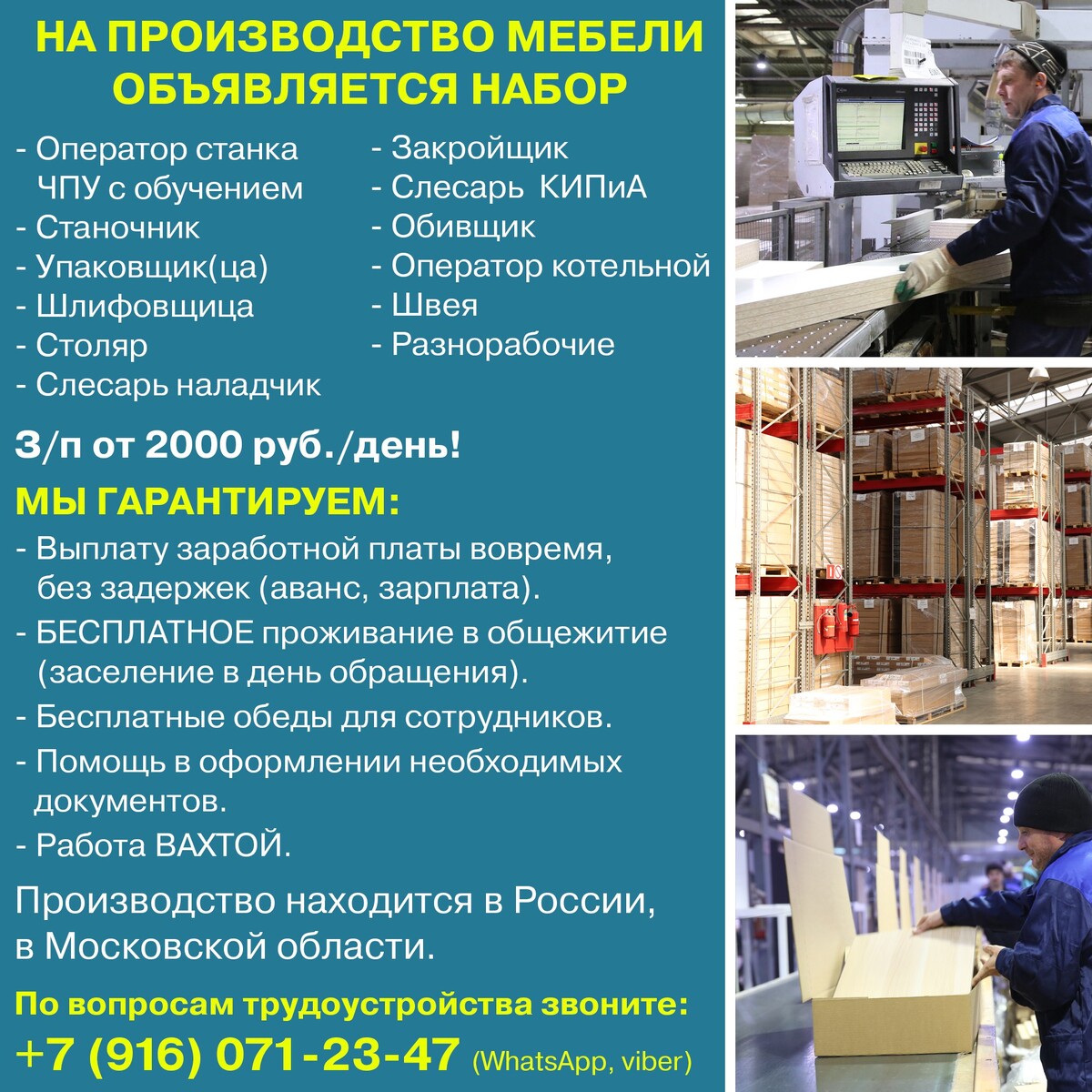 НА ПРОИЗВОДСТВО МЕБЕЛИ ОБЪЯВЛЯЕТСЯ НАБОР

- Оператор станка ЧПУ с обучением
- Станочник
- Упаковщик(ца)
- Шлифовщица
- Столяр
- Слесарь наладчик

- Закройщик
- Слесарь КИПиА
- Обивщик
- Оператор котельной
- Швея
- Разнорабочие

З/п от 2000 руб./день!

МЫ ГАРАНТИРУЕМ:
- Выплату заработной платы вовремя, без задержек (аванс, зарплата).
- БЕСПЛАТНОЕ проживание в общежитие (заселение в день обращения).
- Бесплатные обеды для сотрудников.
- Помощь в оформлении необходимых документов.
- Работа ВАХТОЙ.

Производство находится в России, в Московской области.

По вопросам трудоустройства звоните:
+7 (916) 071-23-47 (WhatsApp, viber)